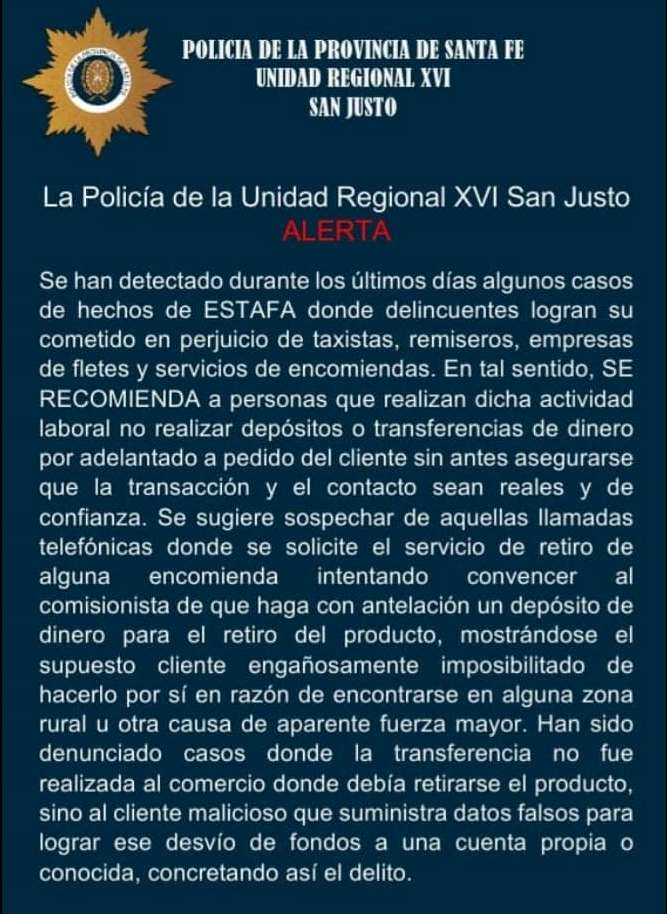 POLICIA DE LA PROVINCIA DE SANTA FE
UNIDAD REGIONAL XVI
SAN JUSTO

La Policía de la Unidad Regional XVI San Justo
ALERTA

Se han detectado durante los últimos días algunos casos de hechos de ESTAFA donde delincuentes logran su cometido en perjuicio de taxistas, remiseros, empresas de fletes y servicios de encomiendas. En tal sentido, SE RECOMIENDA a personas que realizan dicha actividad laboral no realizar depósitos o transferencias de dinero por adelantado a pedido del cliente sin antes asegurarse que la transacción y el contacto sean reales y de confianza. Se sugiere sospechar de aquellas llamadas telefónicas donde se solicite el servicio de retiro de alguna encomienda intentando convencer al comisionista de que haga con antelación un depósito de dinero para el retiro del producto, mostrándose el supuesto cliente engañosamente imposibilitado de hacerlo por sí en razón de encontrarse en alguna zona rural u otra causa de aparente fuerza mayor. Han sido denunciado casos donde la transferencia no fue realizada al comercio donde debía retirarse el producto, sino al cliente malicioso que suministra datos falsos para lograr ese desvío de fondos a una cuenta propia o conocida, concretando así el delito.